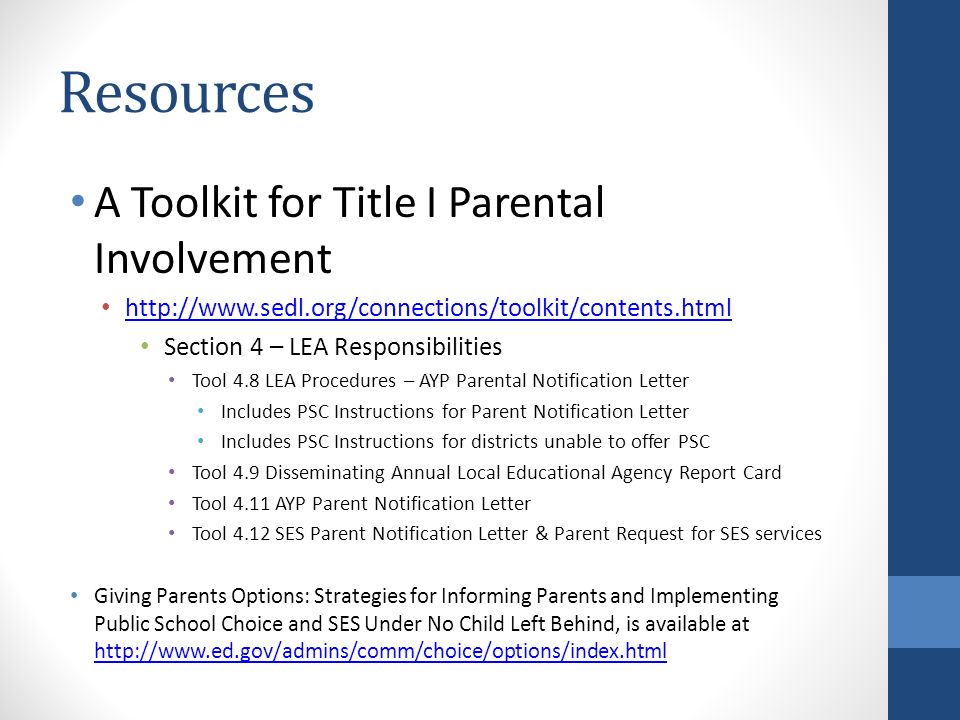 Resources

• A Toolkit for Title I Parental Involvement

• http://www.sedl.org/connections/toolkit/contents.html

• Section 4 – LEA Responsibilities

• Tool 4.8 LEA Procedures – AYP Parental Notification Letter

• Includes PSC Instructions for Parent Notification Letter

• Includes PSC Instructions for districts unable to offer PSC

• Tool 4.9 Disseminating Annual Local Educational Agency Report Card

• Tool 4.11 AYP Parent Notification Letter

• Tool 4.12 SES Parent Notification Letter & Parent Request for SES services

• Giving Parents Options: Strategies for Informing Parents and Implementing Public School Choice and SES Under No Child Left Behind, is available at http://www.ed.gov/admins/comm/choice/options/index.html